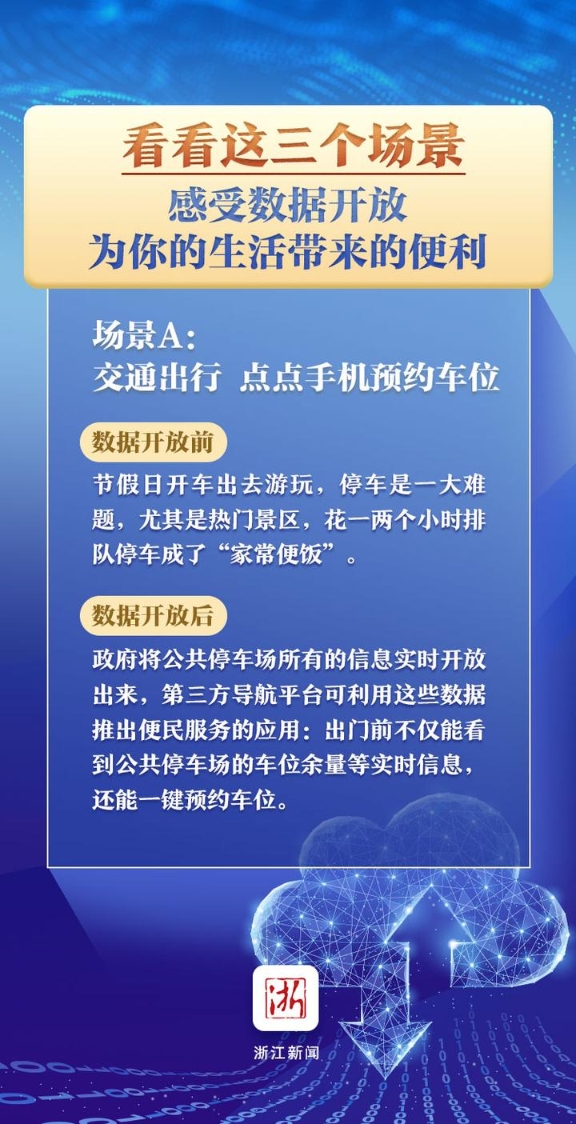 看看这三个场景
感受数据开放
为你的生活带来的便利

场景A：
交通出行 点点手机预约车位

数据开放前

节假日开车出去游玩，停车是一大难题，尤其是热门景区，花一两个小时排队停车成了“家常便饭”。

数据开放后

政府将公共停车场所有的信息实时开放出来，第三方导航平台可利用这些数据推出便民服务的应用：出门前不仅能看到公共停车场的车位余量等实时信息，还能一键预约车位。

浙

浙江新闻